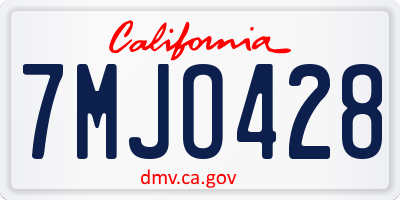 California

7MJO428

dmv.ca.gov